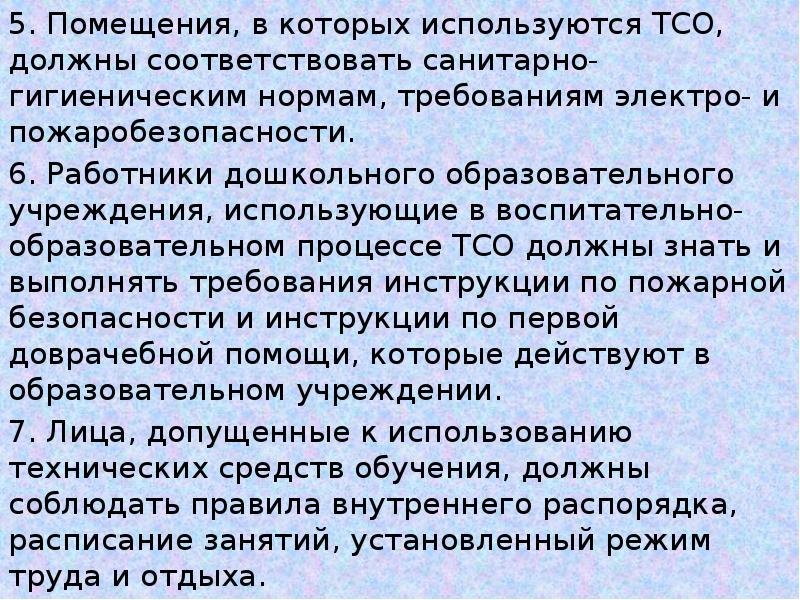 5. Помещения, в которых используются ТСО, должны соответствовать санитарно-гигиеническим нормам, требованиям электро- и пожаробезопасности.

6. Работники дошкольного образовательного учреждения, использующие в воспитательно-образовательном процессе ТСО должны знать и выполнять требования инструкции по пожарной безопасности и инструкции по первой доврачебной помощи, которые действуют в образовательном учреждении.

7. Лица, допущенные к использованию технических средств обучения, должны соблюдать правила внутреннего распорядка, расписание занятий, установленный режим труда и отдыха.